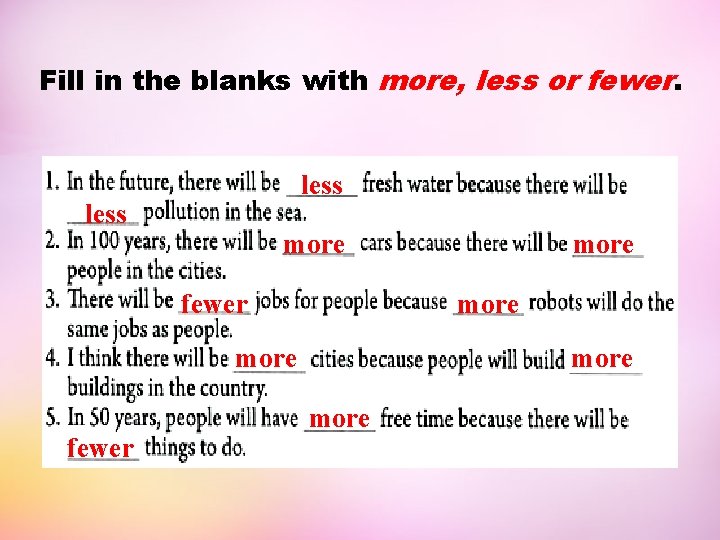 Fill in the blanks with more, less or fewer.

1. In the future, there will be less fresh water because there will be less pollution in the sea.
2. In 100 years, there will be more cars because there will be more people in the cities.
3. There will be fewer jobs for people because more robots will do the same jobs as people.
4. I think there will be more cities because people will build more buildings in the country.
5. In 50 years, people will have more free time because there will be fewer things to do.